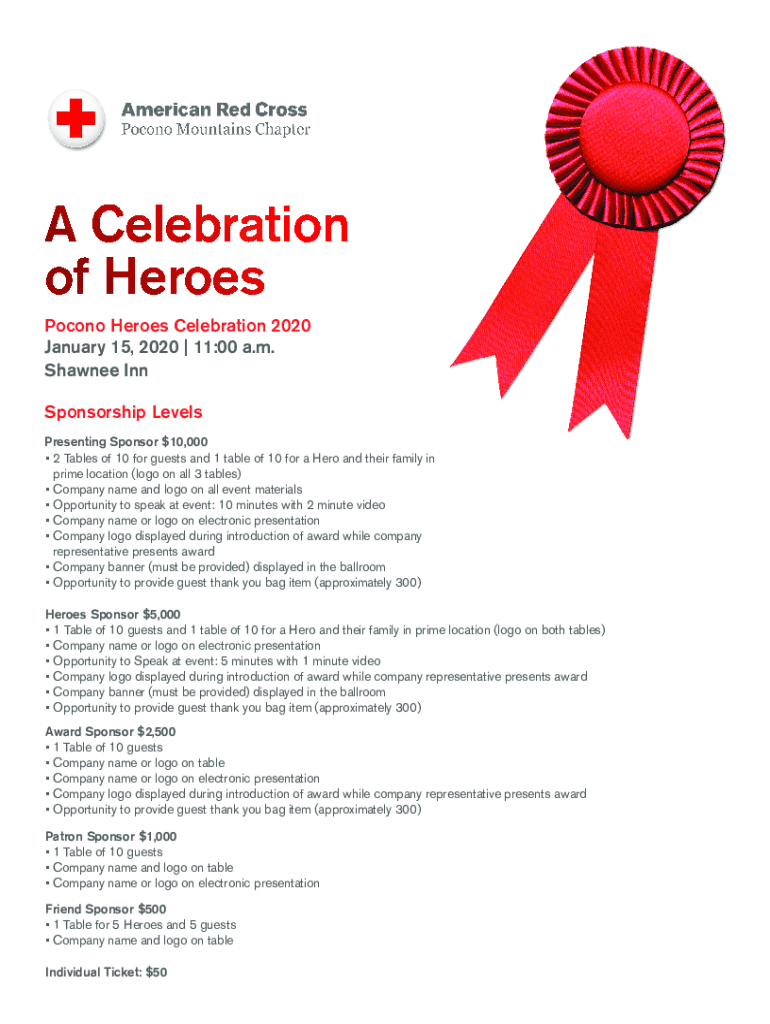 American Red Cross
Pocono Mountains Chapter

A Celebration of Heroes

Pocono Heroes Celebration 2020
January 15, 2020 | 11:00 a.m.
Shawnee Inn

Sponsorship Levels

Presenting Sponsor $10,000
• 2 Tables of 10 for guests and 1 table of 10 for a Hero and their family in prime location (logo on all 3 tables)
• Company name and logo on all event materials
• Opportunity to speak at event: 10 minutes with 2 minute video
• Company name or logo on electronic presentation
• Company logo displayed during introduction of award while company representative presents award
• Company banner (must be provided) displayed in the ballroom
• Opportunity to provide guest thank you bag item (approximately 300)

Heroes Sponsor $5,000
• 1 Table of 10 guests and 1 table of 10 for a Hero and their family in prime location (logo on both tables)
• Company name or logo on electronic presentation
• Opportunity to Speak at event: 5 minutes with 1 minute video
• Company logo displayed during introduction of award while company representative presents award
• Company banner (must be provided) displayed in the ballroom
• Opportunity to provide guest thank you bag item (approximately 300)

Award Sponsor $2,500
• 1 Table of 10 guests
• Company name or logo on table
• Company name or logo on electronic presentation
• Company logo displayed during introduction of award while company representative presents award
• Opportunity to provide guest thank you bag item (approximately 300)

Patron Sponsor $1,000
• 1 Table of 10 guests
• Company name and logo on table
• Company name or logo on electronic presentation

Friend Sponsor $500
• 1 Table for 5 Heroes and 5 guests
• Company name and logo on table

Individual Ticket: $50